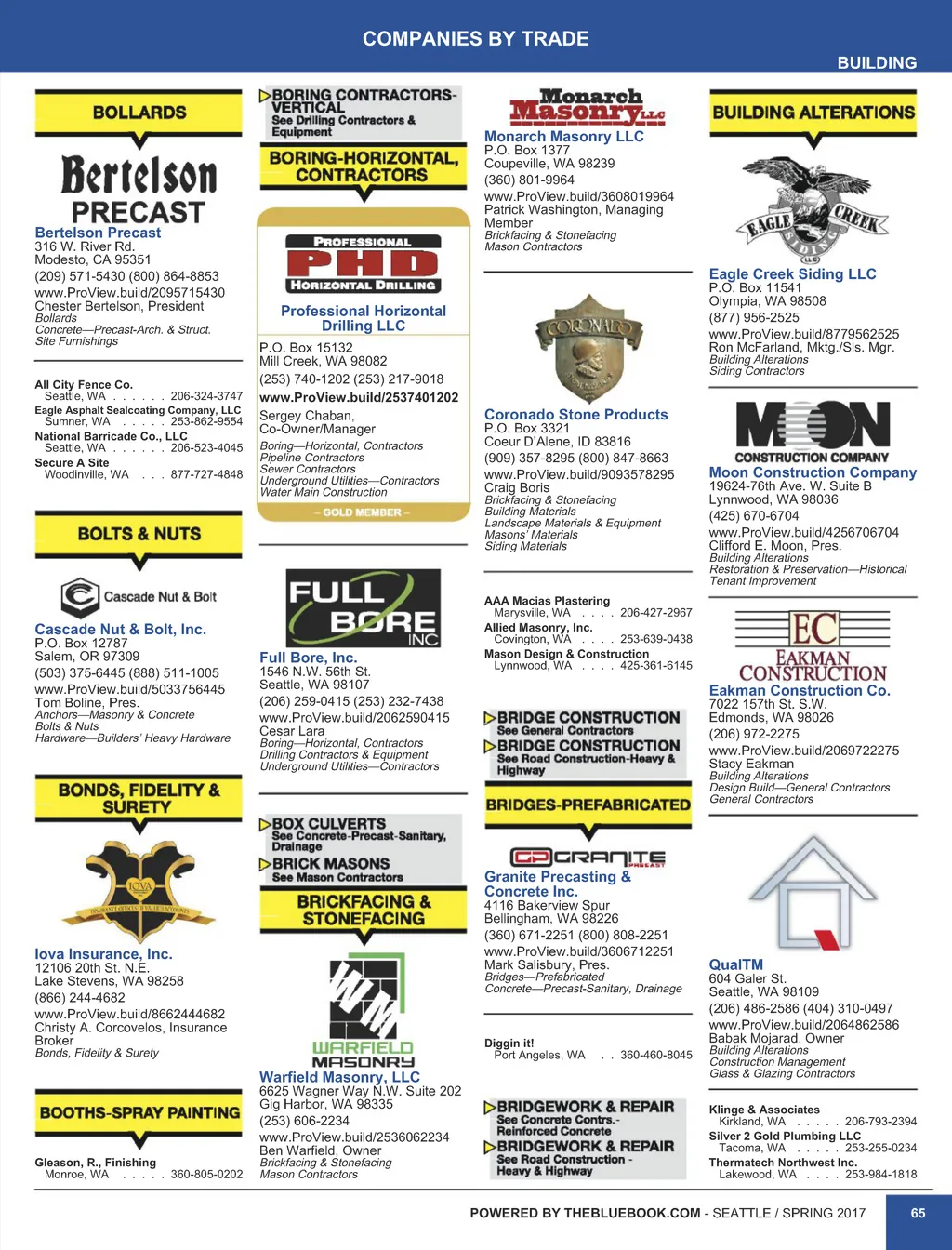 COMPANIES BY TRADE

BUILDING

BOLLARDS

Bertelson PRECAST

Bertelson Precast
316 W. River Rd.
Modesto, CA 95351
(209) 571-5430 (800) 864-8853
www.ProView.build/2095715430
Chester Bertelson, President
Bollards
Concrete—Precast-Arch. & Struct.
Site Furnishings

All City Fence Co.
Seattle, WA . . . . . . 206-324-3747
Eagle Asphalt Sealcoating Company, LLC
Sumner, WA . . . . . 253-862-9554
National Barricade Co., LLC
Seattle, WA . . . . . . 206-523-4045
Secure A Site
Woodinville, WA . . . 877-727-4848

BOLTS & NUTS

Cascade Nut & Bolt

Cascade Nut & Bolt, Inc.
P.O. Box 12787
Salem, OR 97309
(503) 375-6445 (888) 511-1005
www.ProView.build/5033756445
Tom Boline, Pres.
Anchors—Masonry & Concrete
Bolts & Nuts
Hardware—Builders' Heavy Hardware

BONDS, FIDELITY & SURETY

IOVA

Iova Insurance, Inc.
12106 20th St. N.E.
Lake Stevens, WA 98258
(866) 244-4682
www.ProView.build/8662444682
Christy A. Corcovelos, Insurance Broker
Bonds, Fidelity & Surety

BOOTHS-SPRAY PAINTING

Gleason, R., Finishing
Monroe, WA . . . . . 360-805-0202

BORING CONTRACTORS-VERTICAL
See Drilling Contractors & Equipment

BORING-HORIZONTAL, CONTRACTORS

PROFESSIONAL
PHD
HORIZONTAL DRILLING

Professional Horizontal Drilling LLC
P.O. Box 15132
Mill Creek, WA 98082
(253) 740-1202 (253) 217-9018
www.ProView.build/2537401202
Sergey Chaban, Co-Owner/Manager
Boring—Horizontal, Contractors
Pipeline Contractors
Sewer Contractors
Underground Utilities—Contractors
Water Main Construction
– GOLD MEMBER –

FULL BORE INC

Full Bore, Inc.
1546 N.W. 56th St.
Seattle, WA 98107
(206) 259-0415 (253) 232-7438
www.ProView.build/2062590415
Cesar Lara
Boring—Horizontal, Contractors
Drilling Contractors & Equipment
Underground Utilities—Contractors

BOX CULVERTS
See Concrete-Precast-Sanitary, Drainage
BRICK MASONS
See Mason Contractors

BRICKFACING & STONEFACING

WARFIELD MASONRY

Warfield Masonry, LLC
6625 Wagner Way N.W. Suite 202
Gig Harbor, WA 98335
(253) 606-2234
www.ProView.build/2536062234
Ben Warfield, Owner
Brickfacing & Stonefacing
Mason Contractors

Monarch Masonry LLC

Monarch Masonry LLC
P.O. Box 1377
Coupeville, WA 98239
(360) 801-9964
www.ProView.build/3608019964
Patrick Washington, Managing Member
Brickfacing & Stonefacing
Mason Contractors

CORONADO

Coronado Stone Products
P.O. Box 3321
Coeur D'Alene, ID 83816
(909) 357-8295 (800) 847-8663
www.ProView.build/9093578295
Craig Boris
Brickfacing & Stonefacing
Building Materials
Landscape Materials & Equipment
Masons' Materials
Siding Materials

AAA Macias Plastering
Marysville, WA . . . . 206-427-2967
Allied Masonry, Inc.
Covington, WA . . . . 253-639-0438
Mason Design & Construction
Lynnwood, WA . . . . 425-361-6145

BRIDGE CONSTRUCTION
See General Contractors
BRIDGE CONSTRUCTION
See Road Construction-Heavy & Highway

BRIDGES-PREFABRICATED

GP GRANITE PRECAST

Granite Precasting & Concrete Inc.
4116 Bakerview Spur
Bellingham, WA 98226
(360) 671-2251 (800) 808-2251
www.ProView.build/3606712251
Mark Salisbury, Pres.
Bridges—Prefabricated
Concrete—Precast-Sanitary, Drainage

Diggin it!
Port Angeles, WA . . 360-460-8045

BRIDGEWORK & REPAIR
See Concrete Contrs.-Reinforced Concrete
BRIDGEWORK & REPAIR
See Road Construction - Heavy & Highway

BUILDING ALTERATIONS

EAGLE CREEK SIDING LLC

Eagle Creek Siding LLC
P.O. Box 11541
Olympia, WA 98508
(877) 956-2525
www.ProView.build/8779562525
Ron McFarland, Mktg./Sls. Mgr.
Building Alterations
Siding Contractors

MOON CONSTRUCTION COMPANY

Moon Construction Company
19624-76th Ave. W. Suite B
Lynnwood, WA 98036
(425) 670-6704
www.ProView.build/4256706704
Clifford E. Moon, Pres.
Building Alterations
Restoration & Preservation—Historical
Tenant Improvement

EC EAKMAN CONSTRUCTION

Eakman Construction Co.
7022 157th St. S.W.
Edmonds, WA 98026
(206) 972-2275
www.ProView.build/2069722275
Stacy Eakman
Building Alterations
Design Build—General Contractors
General Contractors

QualTM
604 Galer St.
Seattle, WA 98109
(206) 486-2586 (404) 310-0497
www.ProView.build/2064862586
Babak Mojarad, Owner
Building Alterations
Construction Management
Glass & Glazing Contractors

Klinge & Associates
Kirkland, WA . . . . . 206-793-2394
Silver 2 Gold Plumbing LLC
Tacoma, WA . . . . . 253-255-0234
Thermatech Northwest Inc.
Lakewood, WA . . . . 253-984-1818

POWERED BY THEBLUEBOOK.COM - SEATTLE / SPRING 2017 65